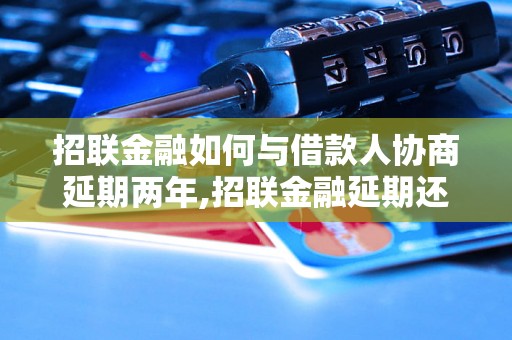 招联金融如何与借款人协商延期两年,招联金融延期还